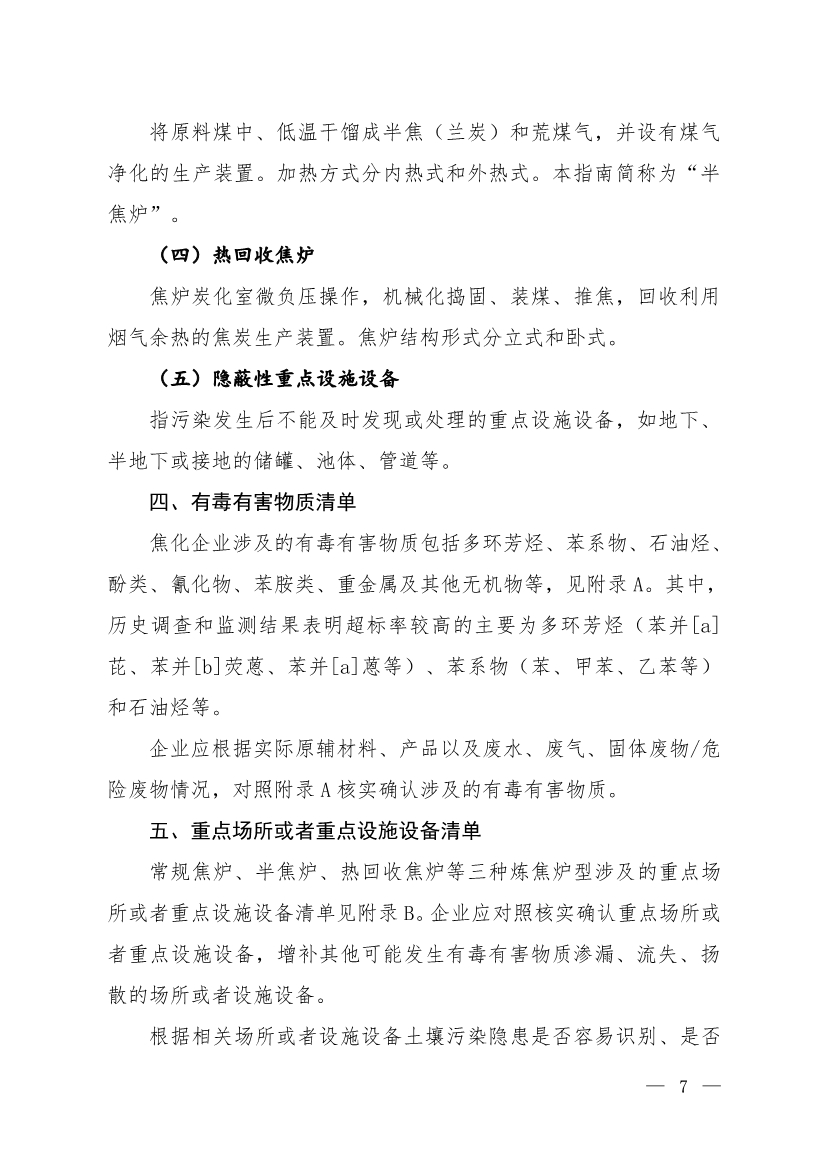 将原料煤中、低温干馏成半焦（兰炭）和荒煤气，并设有煤气净化的生产装置。加热方式分内热式和外热式。本指南简称为“半焦炉”。

（四）热回收焦炉

焦炉炭化室微负压操作，机械化捣固、装煤、推焦，回收利用烟气余热的焦炭生产装置。焦炉结构形式分立式和卧式。

（五）隐蔽性重点设施设备

指污染发生后不能及时发现或处理的重点设施设备，如地下、半地下或接地的储罐、池体、管道等。

四、有毒有害物质清单

焦化企业涉及的有毒有害物质包括多环芳烃、苯系物、石油烃、酚类、氰化物、苯胺类、重金属及其他无机物等，见附录A。其中，历史调查和监测结果表明超标率较高的主要为多环芳烃（苯并[a]芘、苯并[b]荧蒽、苯并[a]蒽等）、苯系物（苯、甲苯、乙苯等）和石油烃等。

企业应根据实际原辅材料、产品以及废水、废气、固体废物/危险废物情况，对照附录A核实确认涉及的有毒有害物质。

五、重点场所或者重点设施设备清单

常规焦炉、半焦炉、热回收焦炉等三种炼焦炉型涉及的重点场所或者重点设施设备清单见附录B。企业应对照核实确认重点场所或者重点设施设备，增补其他可能发生有毒有害物质渗漏、流失、扬散的场所或者设施设备。

根据相关场所或者设施设备土壤污染隐患是否容易识别、是否

— 7 —